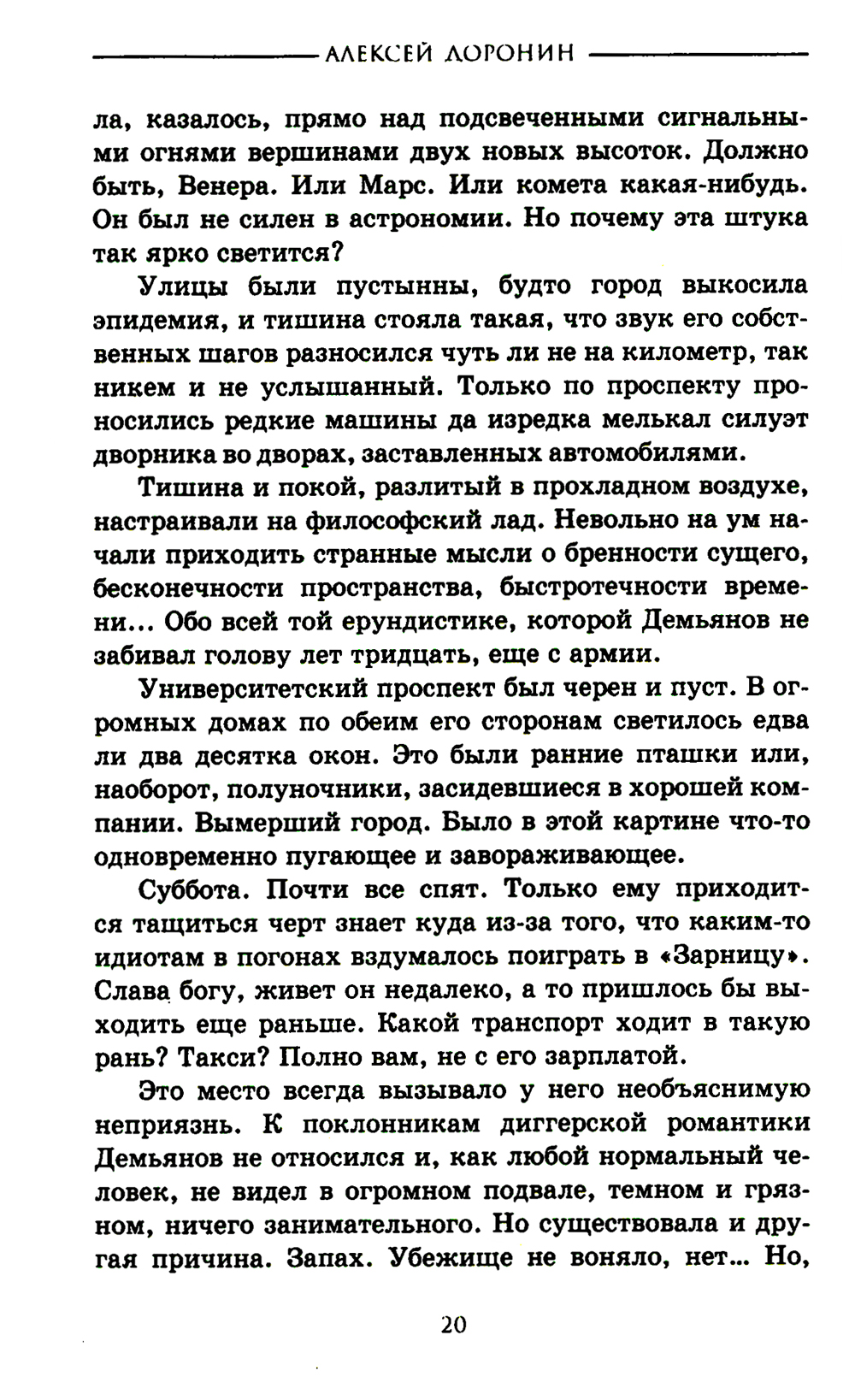 АЛЕКСЕЙ ДОРОНИН

ла, казалось, прямо над подсвеченными сигнальными огнями вершинами двух новых высоток. Должно быть, Венера. Или Марс. Или комета какая-нибудь. Он был не силен в астрономии. Но почему эта штука так ярко светится?

Улицы были пустынны, будто город выкосила эпидемия, и тишина стояла такая, что звук его собственных шагов разносился чуть ли не на километр, так никем и не услышанный. Только по проспекту проносились редкие машины да изредка мелькал силуэт дворника во дворах, заставленных автомобилями.

Тишина и покой, разлитый в прохладном воздухе, настраивали на философский лад. Невольно на ум начали приходить странные мысли о бренности сущего, бесконечности пространства, быстротечности времени... Обо всей той ерундистике, которой Демьянов не забивал голову лет тридцать, еще с армии.

Университетский проспект был черен и пуст. В огромных домах по обеим его сторонам светилось едва ли два десятка окон. Это были ранние пташки или, наоборот, полуночники, засидевшиеся в хорошей компании. Вымерший город. Было в этой картине что-то одновременно пугающее и завораживающее.

Суббота. Почти все спят. Только ему приходится тащиться черт знает куда из-за того, что каким-то идиотам в погонах вздумалось поиграть в «Зарницу». Слава богу, живет он недалеко, а то пришлось бы выходить еще раньше. Какой транспорт ходит в такую рань? Такси? Полно вам, не с его зарплатой.

Это место всегда вызывало у него необъяснимую неприязнь. К поклонникам диггерской романтики Демьянов не относился и, как любой нормальный человек, не видел в огромном подвале, темном и грязном, ничего занимательного. Но существовала и другая причина. Запах. Убежище не воняло, нет... Но,

20